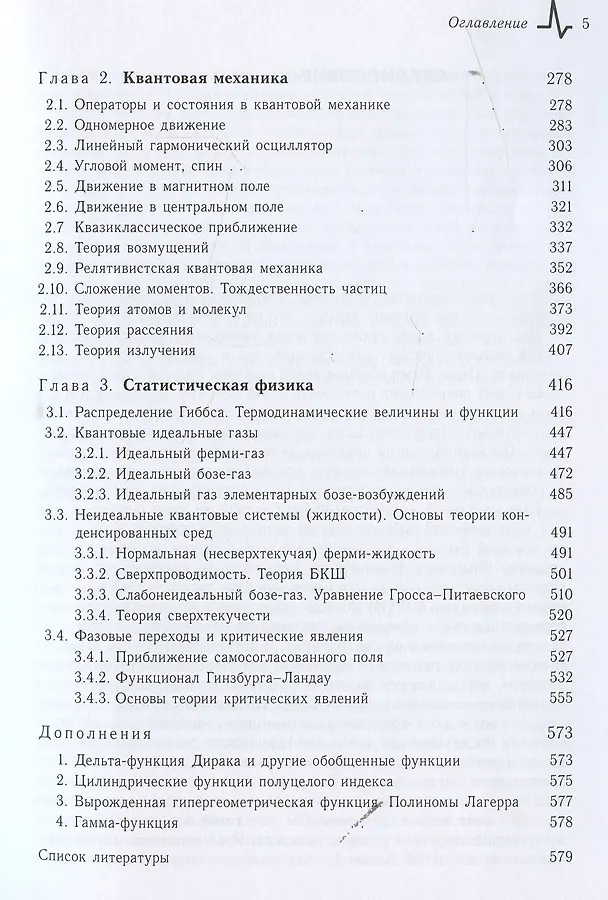 Оглавление 5

Глава 2. Квантовая механика 278
2.1. Операторы и состояния в квантовой механике 278
2.2. Одномерное движение 283
2.3. Линейный гармонический осциллятор 303
2.4. Угловой момент, спин 306
2.5. Движение в магнитном поле 311
2.6. Движение в центральном поле 321
2.7 Квазиклассическое приближение 332
2.8. Теория возмущений 337
2.9. Релятивистская квантовая механика 352
2.10. Сложение моментов. Тождественность частиц 366
2.11. Теория атомов и молекул 373
2.12. Теория рассеяния 392
2.13. Теория излучения 407

Глава 3. Статистическая физика 416
3.1. Распределение Гиббса. Термодинамические величины и функции 416
3.2. Квантовые идеальные газы 447
3.2.1. Идеальный ферми-газ 447
3.2.2. Идеальный бозе-газ 472
3.2.3. Идеальный газ элементарных бозе-возбуждений 485
3.3. Неидеальные квантовые системы (жидкости). Основы теории конденсированных сред 491
3.3.1. Нормальная (несверхтекучая) ферми-жидкость 491
3.3.2. Сверхпроводимость. Теория БКШ 501
3.3.3. Слабонеидеальный бозе-газ. Уравнение Гросса–Питаевского 510
3.3.4. Теория сверхтекучести 520
3.4. Фазовые переходы и критические явления 527
3.4.1. Приближение самосогласованного поля 527
3.4.2. Функционал Гинзбурга–Ландау 532
3.4.3. Основы теории критических явлений 555

Дополнения 573
1. Дельта-функция Дирака и другие обобщенные функции 573
2. Цилиндрические функции полуцелого индекса 575
3. Вырожденная гипергеометрическая функция. Полиномы Лагерра 577
4. Гамма-функция 578

Список литературы 579